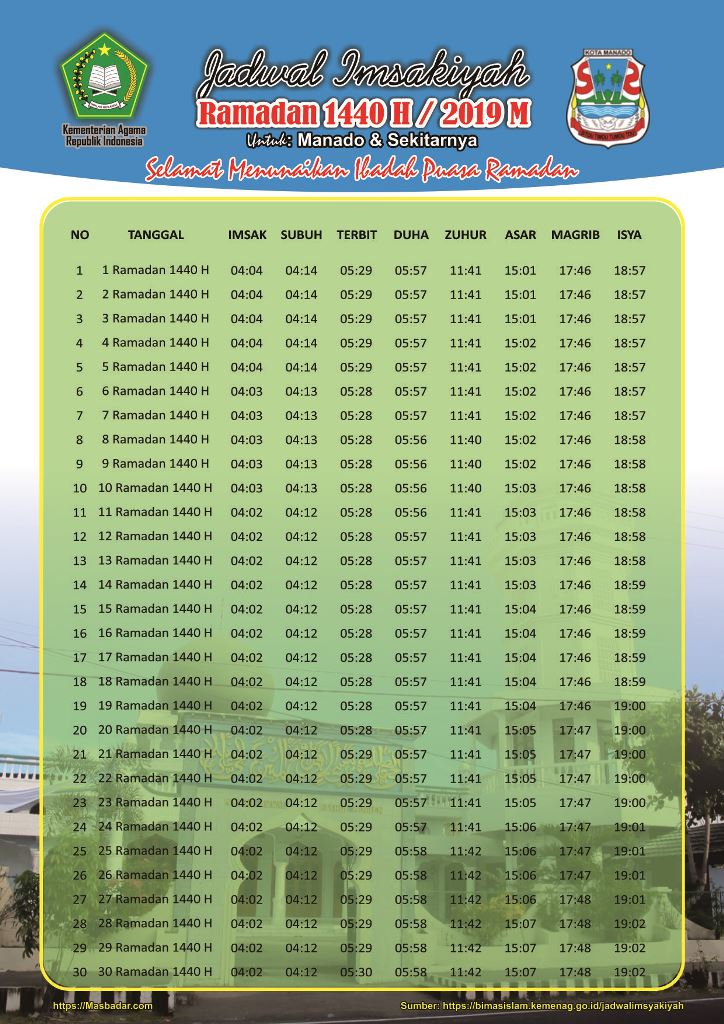 Kementerian Agama Republik Indonesia

Jadwal Imsakiyah
Ramadan 1440 H / 2019 M
Untuk: Manado & Sekitarnya

KOTA MANADO

Selamat Menunaikan Ibadah Puasa Ramadan

| NO | TANGGAL | IMSAK | SUBUH | TERBIT | DUHA | ZUHUR | ASAR | MAGRIB | ISYA |
|---|---|---|---|---|---|---|---|---|---|
| 1 | 1 Ramadan 1440 H | 04:04 | 04:14 | 05:29 | 05:57 | 11:41 | 15:01 | 17:46 | 18:57 |
| 2 | 2 Ramadan 1440 H | 04:04 | 04:14 | 05:29 | 05:57 | 11:41 | 15:01 | 17:46 | 18:57 |
| 3 | 3 Ramadan 1440 H | 04:04 | 04:14 | 05:29 | 05:57 | 11:41 | 15:01 | 17:46 | 18:57 |
| 4 | 4 Ramadan 1440 H | 04:04 | 04:14 | 05:29 | 05:57 | 11:41 | 15:02 | 17:46 | 18:57 |
| 5 | 5 Ramadan 1440 H | 04:04 | 04:14 | 05:29 | 05:57 | 11:41 | 15:02 | 17:46 | 18:57 |
| 6 | 6 Ramadan 1440 H | 04:03 | 04:13 | 05:28 | 05:57 | 11:41 | 15:02 | 17:46 | 18:57 |
| 7 | 7 Ramadan 1440 H | 04:03 | 04:13 | 05:28 | 05:57 | 11:41 | 15:02 | 17:46 | 18:57 |
| 8 | 8 Ramadan 1440 H | 04:03 | 04:13 | 05:28 | 05:56 | 11:40 | 15:02 | 17:46 | 18:58 |
| 9 | 9 Ramadan 1440 H | 04:03 | 04:13 | 05:28 | 05:56 | 11:40 | 15:02 | 17:46 | 18:58 |
| 10 | 10 Ramadan 1440 H | 04:03 | 04:13 | 05:28 | 05:56 | 11:40 | 15:03 | 17:46 | 18:58 |
| 11 | 11 Ramadan 1440 H | 04:02 | 04:12 | 05:28 | 05:56 | 11:41 | 15:03 | 17:46 | 18:58 |
| 12 | 12 Ramadan 1440 H | 04:02 | 04:12 | 05:28 | 05:57 | 11:41 | 15:03 | 17:46 | 18:58 |
| 13 | 13 Ramadan 1440 H | 04:02 | 04:12 | 05:28 | 05:57 | 11:41 | 15:03 | 17:46 | 18:58 |
| 14 | 14 Ramadan 1440 H | 04:02 | 04:12 | 05:28 | 05:57 | 11:41 | 15:03 | 17:46 | 18:59 |
| 15 | 15 Ramadan 1440 H | 04:02 | 04:12 | 05:28 | 05:57 | 11:41 | 15:04 | 17:46 | 18:59 |
| 16 | 16 Ramadan 1440 H | 04:02 | 04:12 | 05:28 | 05:57 | 11:41 | 15:04 | 17:46 | 18:59 |
| 17 | 17 Ramadan 1440 H | 04:02 | 04:12 | 05:28 | 05:57 | 11:41 | 15:04 | 17:46 | 18:59 |
| 18 | 18 Ramadan 1440 H | 04:02 | 04:12 | 05:28 | 05:57 | 11:41 | 15:04 | 17:46 | 18:59 |
| 19 | 19 Ramadan 1440 H | 04:02 | 04:12 | 05:28 | 05:57 | 11:41 | 15:04 | 17:46 | 19:00 |
| 20 | 20 Ramadan 1440 H | 04:02 | 04:12 | 05:28 | 05:57 | 11:41 | 15:05 | 17:47 | 19:00 |
| 21 | 21 Ramadan 1440 H | 04:02 | 04:12 | 05:29 | 05:57 | 11:41 | 15:05 | 17:47 | 19:00 |
| 22 | 22 Ramadan 1440 H | 04:02 | 04:12 | 05:29 | 05:57 | 11:41 | 15:05 | 17:47 | 19:00 |
| 23 | 23 Ramadan 1440 H | 04:02 | 04:12 | 05:29 | 05:57 | 11:41 | 15:05 | 17:47 | 19:00 |
| 24 | 24 Ramadan 1440 H | 04:02 | 04:12 | 05:29 | 05:57 | 11:41 | 15:06 | 17:47 | 19:01 |
| 25 | 25 Ramadan 1440 H | 04:02 | 04:12 | 05:29 | 05:58 | 11:42 | 15:06 | 17:47 | 19:01 |
| 26 | 26 Ramadan 1440 H | 04:02 | 04:12 | 05:29 | 05:58 | 11:42 | 15:06 | 17:47 | 19:01 |
| 27 | 27 Ramadan 1440 H | 04:02 | 04:12 | 05:29 | 05:58 | 11:42 | 15:06 | 17:48 | 19:01 |
| 28 | 28 Ramadan 1440 H | 04:02 | 04:12 | 05:29 | 05:58 | 11:42 | 15:07 | 17:48 | 19:02 |
| 29 | 29 Ramadan 1440 H | 04:02 | 04:12 | 05:29 | 05:58 | 11:42 | 15:07 | 17:48 | 19:02 |
| 30 | 30 Ramadan 1440 H | 04:02 | 04:12 | 05:30 | 05:58 | 11:42 | 15:07 | 17:48 | 19:02 |

https://Masbadar.com
Sumber: https://bimasislam.kemenag.go.id/jadwalimsyakiyah